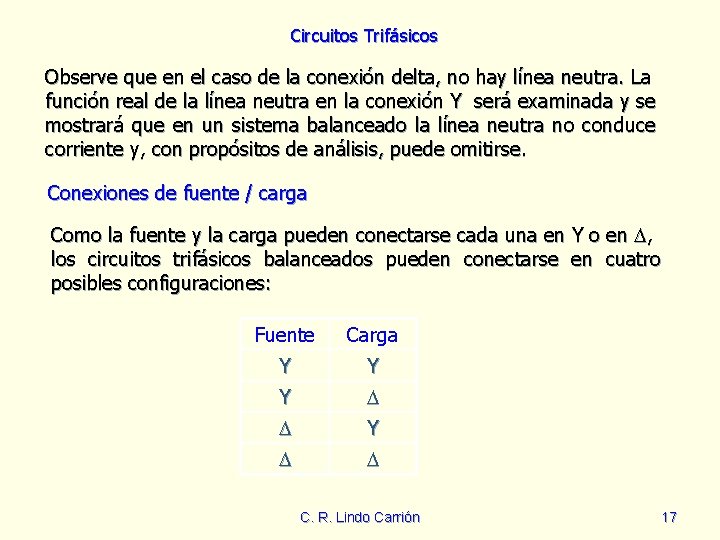 Circuitos Trifásicos

Observe que en el caso de la conexión delta, no hay línea neutra. La función real de la línea neutra en la conexión Y será examinada y se mostrará que en un sistema balanceado la línea neutra no conduce corriente y, con propósitos de análisis, puede omitirse.

Conexiones de fuente / carga

Como la fuente y la carga pueden conectarse cada una en Y o en $\Delta$, los circuitos trifásicos balanceados pueden conectarse en cuatro posibles configuraciones:

| Fuente | Carga |
|---|---|
| Y | Y |
| Y | $\Delta$ |
| $\Delta$ | Y |
| $\Delta$ | $\Delta$ |

C. R. Lindo Carrión

17